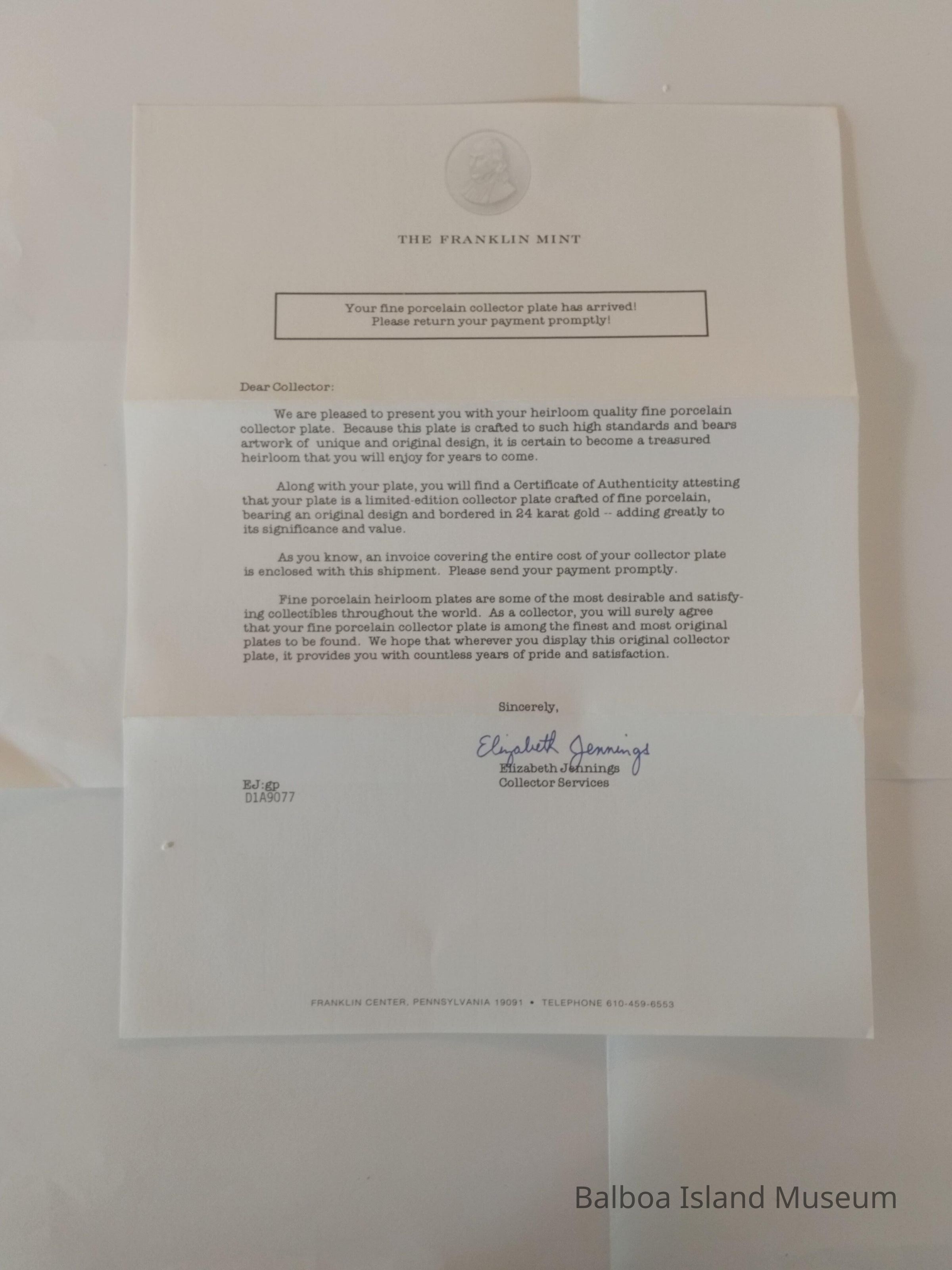 THE FRANKLIN MINT

Your fine porcelain collector plate has arrived!
Please return your payment promptly!

Dear Collector:

We are pleased to present you with your heirloom quality fine porcelain collector plate. Because this plate is crafted to such high standards and bears artwork of unique and original design, it is certain to become a treasured heirloom that you will enjoy for years to come.

Along with your plate, you will find a Certificate of Authenticity attesting that your plate is a limited-edition collector plate crafted of fine porcelain, bearing an original design and bordered in 24 karat gold -- adding greatly to its significance and value.

As you know, an invoice covering the entire cost of your collector plate is enclosed with this shipment. Please send your payment promptly.

Fine porcelain heirloom plates are some of the most desirable and satisfying collectibles throughout the world. As a collector, you will surely agree that your fine porcelain collector plate is among the finest and most original plates to be found. We hope that wherever you display this original collector plate, it provides you with countless years of pride and satisfaction.

Sincerely,

Elizabeth Jennings
Elizabeth Jennings
Collector Services

EJ:gp
D1A9077

FRANKLIN CENTER, PENNSYLVANIA 19091 • TELEPHONE 610-459-6553

Balboa Island Museum